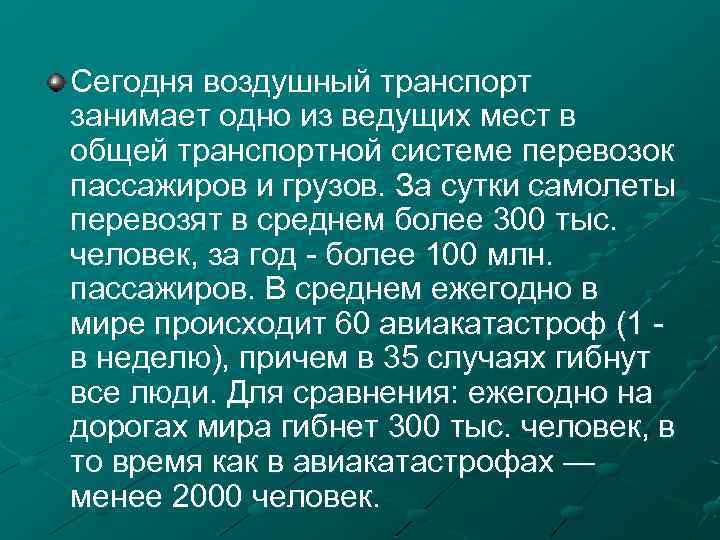 Сегодня воздушный транспорт занимает одно из ведущих мест в общей транспортной системе перевозок пассажиров и грузов. За сутки самолеты перевозят в среднем более 300 тыс. человек, за год - более 100 млн. пассажиров. В среднем ежегодно в мире происходит 60 авиакатастроф (1 - в неделю), причем в 35 случаях гибнут все люди. Для сравнения: ежегодно на дорогах мира гибнет 300 тыс. человек, в то время как в авиакатастрофах — менее 2000 человек.